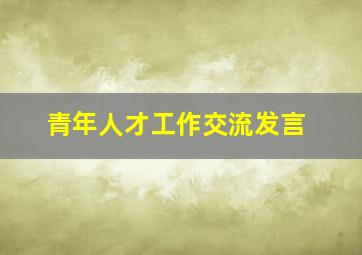 青年人才工作交流发言